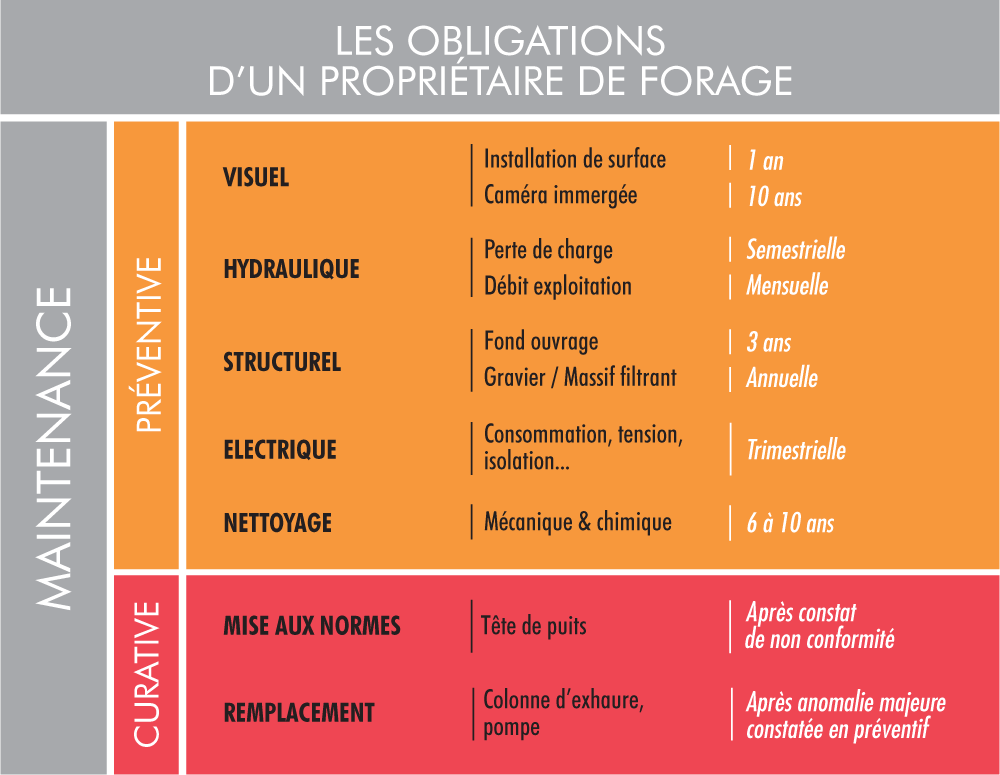 LES OBLIGATIONS
D'UN PROPRIÉTAIRE DE FORAGE

MAINTENANCE

PRÉVENTIVE

| | | |
|---|---|---|
| VISUEL | Installation de surface | 1 an |
| | Caméra immergée | 10 ans |
| HYDRAULIQUE | Perte de charge | Semestrielle |
| | Débit exploitation | Mensuelle |
| STRUCTUREL | Fond ouvrage | 3 ans |
| | Gravier / Massif filtrant | Annuelle |
| ELECTRIQUE | Consommation, tension, isolation... | Trimestrielle |
| NETTOYAGE | Mécanique & chimique | 6 à 10 ans |

CURATIVE

| | | |
|---|---|---|
| MISE AUX NORMES | Tête de puits | Après constat de non conformité |
| REMPLACEMENT | Colonne d'exhaure, pompe | Après anomalie majeure constatée en préventif |